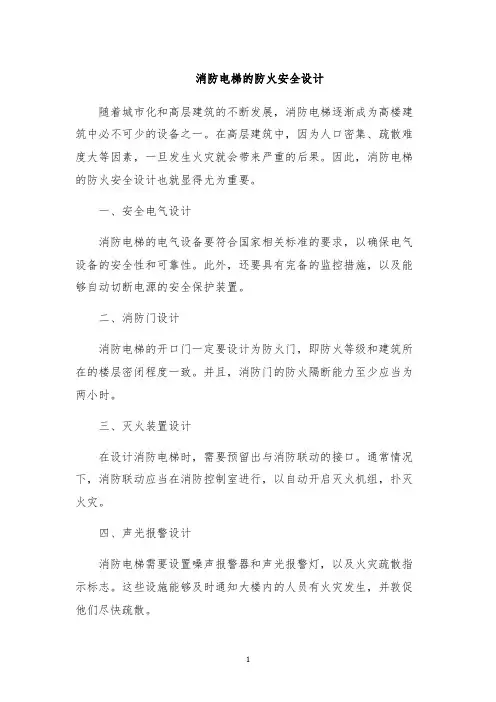 消防电梯的防火安全设计

随着城市化和高层建筑的不断发展，消防电梯逐渐成为高楼建筑中必不可少的设备之一。在高层建筑中，因为人口密集、疏散难度大等因素，一旦发生火灾就会带来严重的后果。因此，消防电梯的防火安全设计也就显得尤为重要。

一、安全电气设计

消防电梯的电气设备要符合国家相关标准的要求，以确保电气设备的安全性和可靠性。此外，还要具有完备的监控措施，以及能够自动切断电源的安全保护装置。

二、消防门设计

消防电梯的开口门一定要设计为防火门，即防火等级和建筑所在的楼层密闭程度一致。并且，消防门的防火隔断能力至少应当为两小时。

三、灭火装置设计

在设计消防电梯时，需要预留出与消防联动的接口。通常情况下，消防联动应当在消防控制室进行，以自动开启灭火机组，扑灭火灾。

四、声光报警设计

消防电梯需要设置噪声报警器和声光报警灯，以及火灾疏散指示标志。这些设施能够及时通知大楼内的人员有火灾发生，并敦促他们尽快疏散。

1